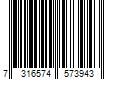 7 316574 573943